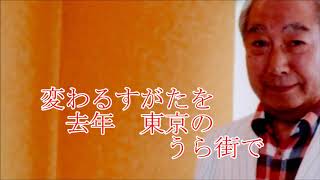 変わるすがたを
去年　東京の
うら街で